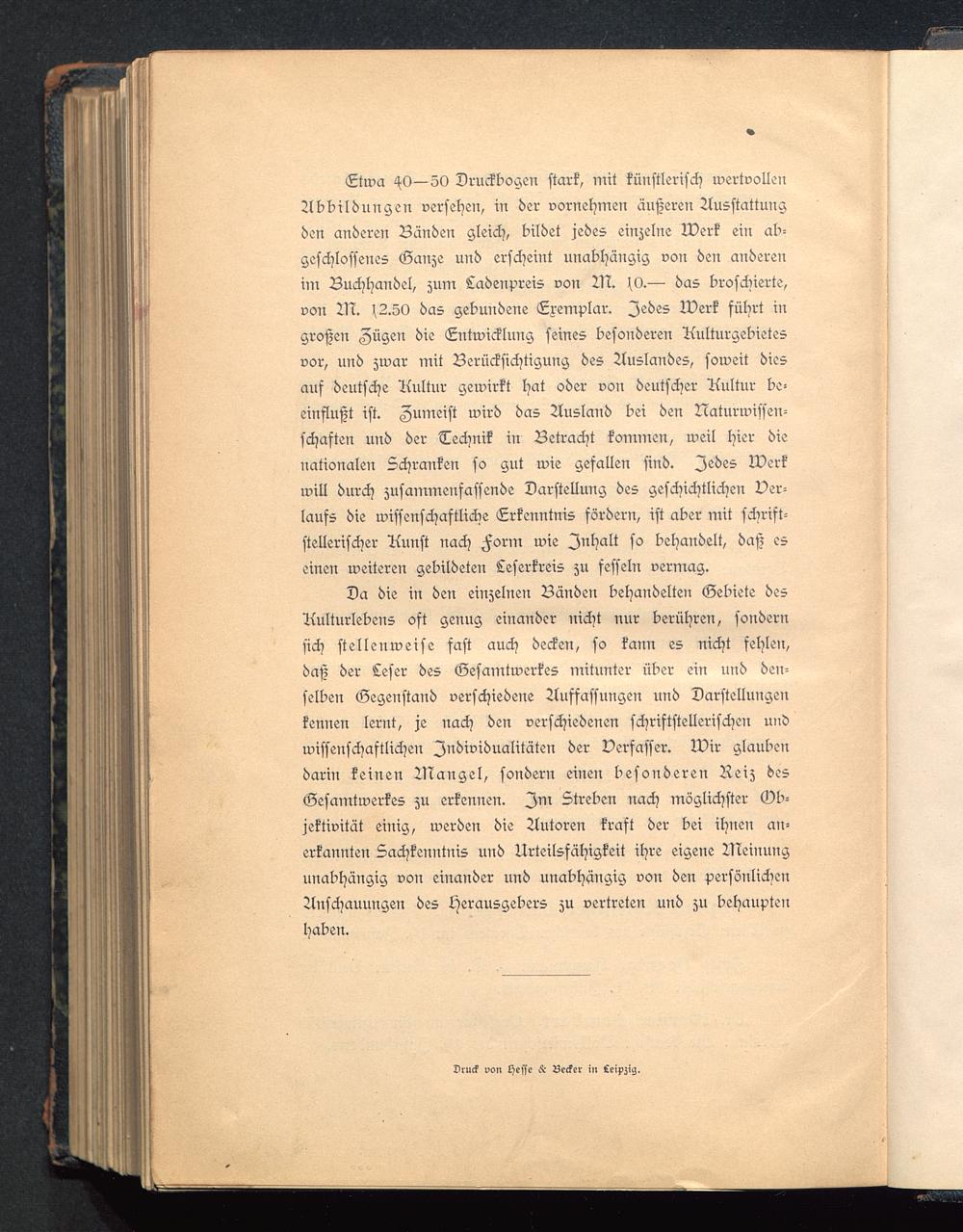 Etwa 40—50 Druckbogen stark, mit künstlerisch wertvollen Abbildungen versehen, in der vornehmen äußeren Ausstattung den anderen Bänden gleich, bildet jedes einzelne Werk ein abgeschlossenes Ganze und erscheint unabhängig von den anderen im Buchhandel, zum Ladenpreis von M. 10.— das broschierte, von M. 12.50 das gebundene Exemplar. Jedes Werk führt in großen Zügen die Entwicklung seines besonderen Kulturgebietes vor, und zwar mit Berücksichtigung des Auslandes, soweit dies auf deutsche Kultur gewirkt hat oder von deutscher Kultur beeinflußt ist. Zumeist wird das Ausland bei den Naturwissenschaften und der Technik in Betracht kommen, weil hier die nationalen Schranken so gut wie gefallen sind. Jedes Werk will durch zusammenfassende Darstellung des geschichtlichen Verlaufs die wissenschaftliche Erkenntnis fördern, ist aber mit schriftstellerischer Kunst nach Form wie Inhalt so behandelt, daß es einen weiteren gebildeten Leserkreis zu fesseln vermag.

Da die in den einzelnen Bänden behandelten Gebiete des Kulturlebens oft genug einander nicht nur berühren, sondern sich stellenweise fast auch decken, so kann es nicht fehlen, daß der Leser des Gesamtwerkes mitunter über ein und denselben Gegenstand verschiedene Auffassungen und Darstellungen kennen lernt, je nach den verschiedenen schriftstellerischen und wissenschaftlichen Individualitäten der Verfasser. Wir glauben darin keinen Mangel, sondern einen besonderen Reiz des Gesamtwerkes zu erkennen. Im Streben nach möglichster Objektivität einig, werden die Autoren kraft der bei ihnen anerkannten Sachkenntnis und Urteilsfähigkeit ihre eigene Meinung unabhängig von einander und unabhängig von den persönlichen Anschauungen des Herausgebers zu vertreten und zu behaupten haben.

Druck von Hesse & Becker in Leipzig.